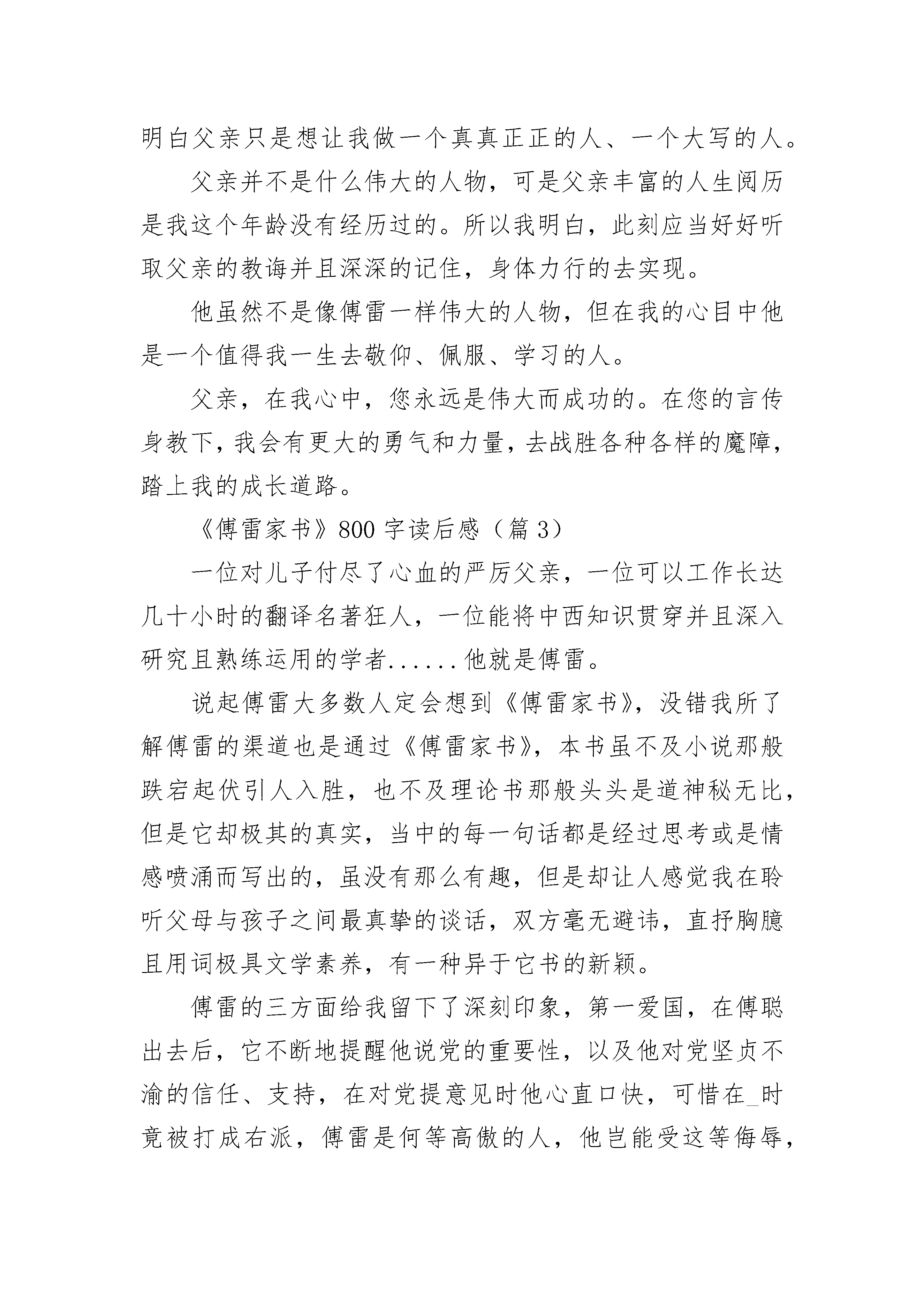 明白父亲只是想让我做一个真真正正的人、一个大写的人。

父亲并不是什么伟大的人物，可是父亲丰富的人生阅历是我这个年龄没有经历过的。所以我明白，此刻应当好好听取父亲的教诲并且深深的记住，身体力行的去实现。

他虽然不是像傅雷一样伟大的人物，但在我的心目中他是一个值得我一生去敬仰、佩服、学习的人。

父亲，在我心中，您永远是伟大而成功的。在您的言传身教下，我会有更大的勇气和力量，去战胜各种各样的魔障，踏上我的成长道路。

《傅雷家书》800 字读后感（篇 3）

一位对儿子付尽了心血的严厉父亲，一位可以工作长达几十小时的翻译名著狂人，一位能将中西知识贯穿并且深入研究且熟练运用的学者......他就是傅雷。

说起傅雷大多数人定会想到《傅雷家书》，没错我所了解傅雷的渠道也是通过《傅雷家书》，本书虽不及小说那般跌宕起伏引人入胜，也不及理论书那般头头是道神秘无比，但是它却极其的真实，当中的每一句话都是经过思考或是情感喷涌而写出的，虽没有那么有趣，但是却让人感觉我在聆听父母与孩子之间最真挚的谈话，双方毫无避讳，直抒胸臆且用词极具文学素养，有一种异于它书的新颖。

傅雷的三方面给我留下了深刻印象，第一爱国，在傅聪出去后，它不断地提醒他说党的重要性，以及他对党坚贞不渝的信任、支持，在对党提意见时他心直口快，可惜在_时竟被打成右派，傅雷是何等高傲的人，他岂能受这等侮辱，